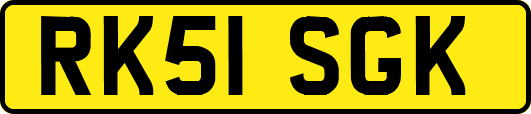 RK51 SGK